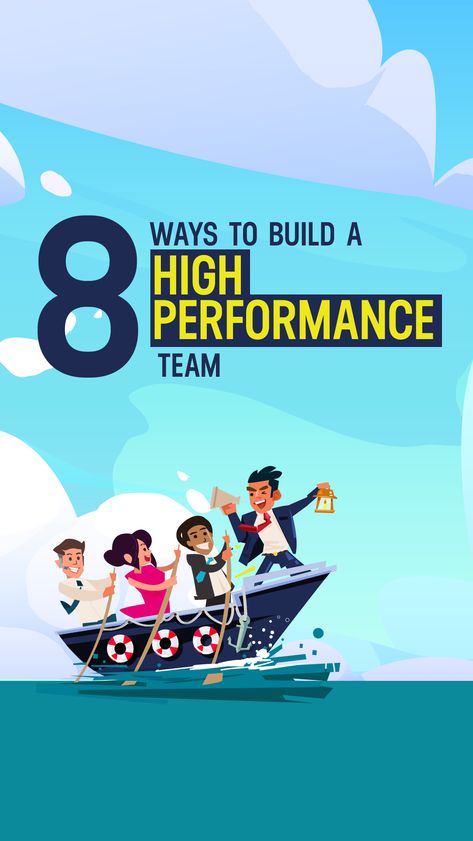 8 WAYS TO BUILD A HIGH PERFORMANCE TEAM